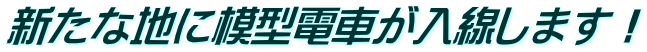 新たな地に模型電車が入線します！